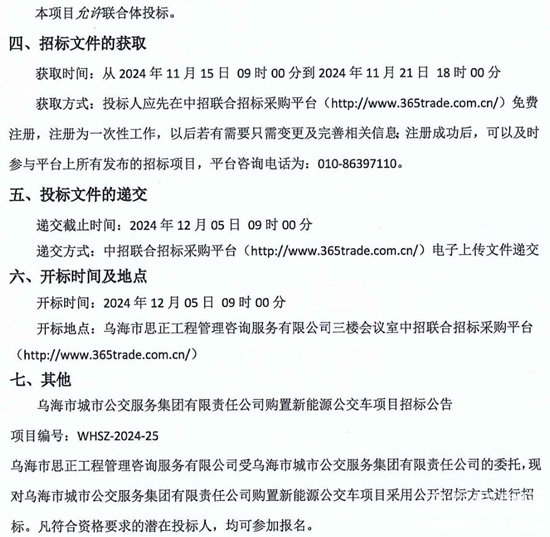 本项目允许联合体投标。

四、招标文件的获取

获取时间：从 2024 年 11 月 15 日 09 时 00 分到 2024 年 11 月 21 日 18 时 00 分

获取方式：投标人应先在中招联合招标采购平台（http://www.365trade.com.cn/）免费注册，注册为一次性工作，以后若有需要只需变更及完善相关信息；注册成功后，可以及时参与平台上所有发布的招标项目，平台咨询电话为：010-86397110。

五、投标文件的递交

递交截止时间：2024 年 12 月 05 日 09 时 00 分

递交方式：中招联合招标采购平台（http://www.365trade.com.cn/）电子上传文件递交

六、开标时间及地点

开标时间：2024 年 12 月 05 日 09 时 00 分

开标地点：乌海市思正工程管理咨询服务有限公司三楼会议室中招联合招标采购平台（http://www.365trade.com.cn/）

七、其他

乌海市城市公交服务集团有限责任公司购置新能源公交车项目招标公告

项目编号：WHSZ-2024-25

乌海市思正工程管理咨询服务有限公司受乌海市城市公交服务集团有限责任公司的委托，现对乌海市城市公交服务集团有限责任公司购置新能源公交车项目采用公开招标方式进行招标。凡符合资格要求的潜在投标人，均可参加报名。